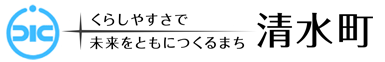 くらしやすさで
未来をともにつくるまち
清水町